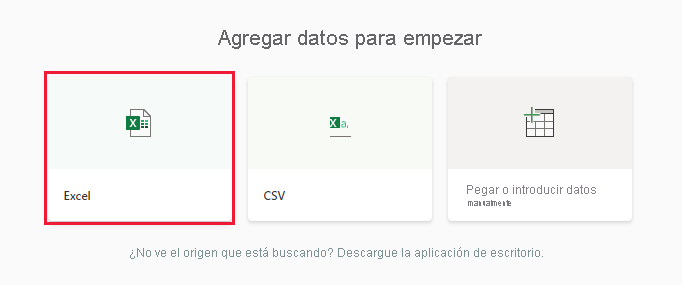 Agregar datos para empezar

Excel

CSV

Pegar o introducir datos manualmente

¿No ve el origen que está buscando? Descargue la aplicación de escritorio.